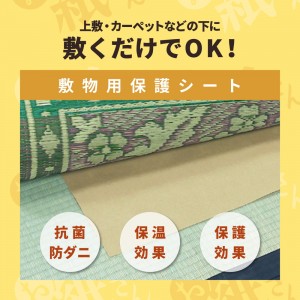 上敷・カーペットなどの下に
敷くだけでOK!

敷物用保護シート

抗菌
防ダニ

保温
効果

保護
効果